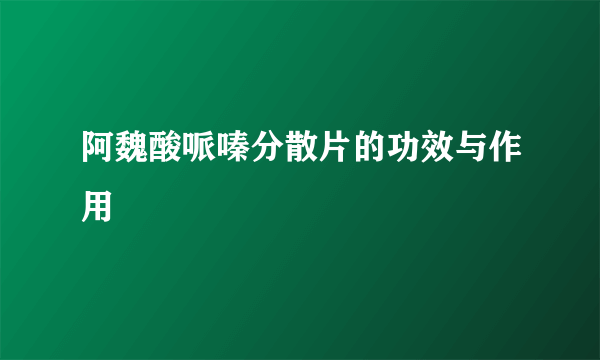 阿魏酸哌嗪分散片的功效与作用